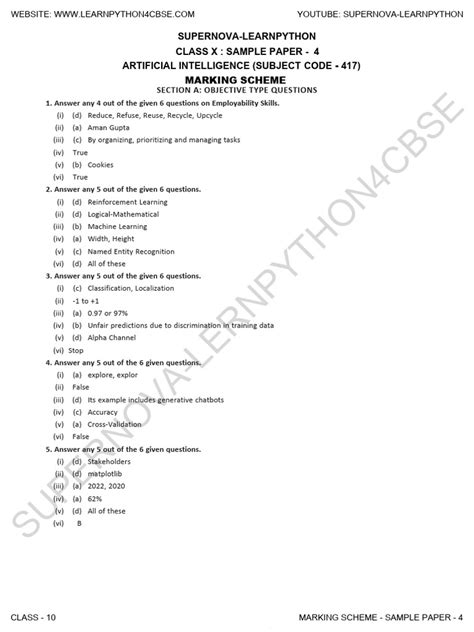 WEBSITE: WWW.LEARNPYTHON4CBSE.COM

YOUTUBE: SUPERNOVA-LEARNPYTHON

SUPERNOVA-LEARNPYTHON

CLASS X : SAMPLE PAPER - 4

ARTIFICIAL INTELLIGENCE (SUBJECT CODE - 417)

MARKING SCHEME

SECTION A: OBJECTIVE TYPE QUESTIONS

1. Answer any 4 out of the given 6 questions on Employability Skills.

(i) (d) Reduce, Refuse, Reuse, Recycle, Upcycle

(ii) (a) Aman Gupta

(iii) (c) By organizing, prioritizing and managing tasks

(iv) True

(v) (b) Cookies

(vi) True

2. Answer any 5 out of the given 6 questions.

(i) (d) Reinforcement Learning

(ii) (d) Logical-Mathematical

(iii) (b) Machine Learning

(iv) (a) Width, Height

(v) (c) Named Entity Recognition

(vi) (d) All of these

3. Answer any 5 out of the given 6 questions.

(i) (c) Classification, Localization

(ii) -1 to +1

(iii) (a) 0.97 or 97%

(iv) (b) Unfair predictions due to discrimination in training data

(v) (d) Alpha Channel

(vi) Stop

4. Answer any 5 out of the 6 given questions.

(i) (a) explore, explor

(ii) False

(iii) (d) Its example includes generative chatbots

(iv) (c) Accuracy

(v) (a) Cross-Validation

(vi) False

5. Answer any 5 out of the 6 given questions.

(i) (d) Stakeholders

(ii) (d) matplotlib

(iii) (a) 2022, 2020

(iv) (a) 62%

(v) (d) All of these

(vi) B

SUPERNOVA-LEARNPYTHON4CBSE

CLASS - 10

MARKING SCHEME - SAMPLE PAPER - 4